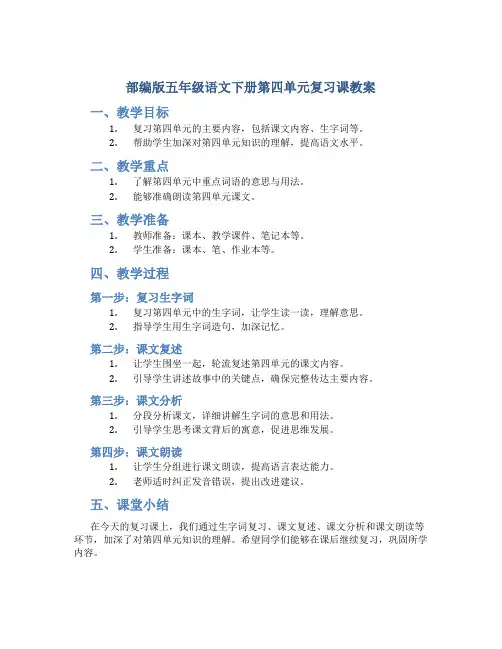 部编版五年级语文下册第四单元复习课教案

一、教学目标

1. 复习第四单元的主要内容，包括课文内容、生字词等。
2. 帮助学生加深对第四单元知识的理解，提高语文水平。

二、教学重点

1. 了解第四单元中重点词语的意思与用法。
2. 能够准确朗读第四单元课文。

三、教学准备

1. 教师准备：课本、教学课件、笔记本等。
2. 学生准备：课本、笔、作业本等。

四、教学过程

第一步：复习生字词

1. 复习第四单元中的生字词，让学生读一读，理解意思。
2. 指导学生用生字词造句，加深记忆。

第二步：课文复述

1. 让学生围坐一起，轮流复述第四单元的课文内容。
2. 引导学生讲述故事中的关键点，确保完整传达主要内容。

第三步：课文分析

1. 分段分析课文，详细讲解生字词的意思和用法。
2. 引导学生思考课文背后的寓意，促进思维发展。

第四步：课文朗读

1. 让学生分组进行课文朗读，提高语言表达能力。
2. 老师适时纠正发音错误，提出改进建议。

五、课堂小结

在今天的复习课上，我们通过生字词复习、课文复述、课文分析和课文朗读等环节，加深了对第四单元知识的理解。希望同学们能够在课后继续复习，巩固所学内容。